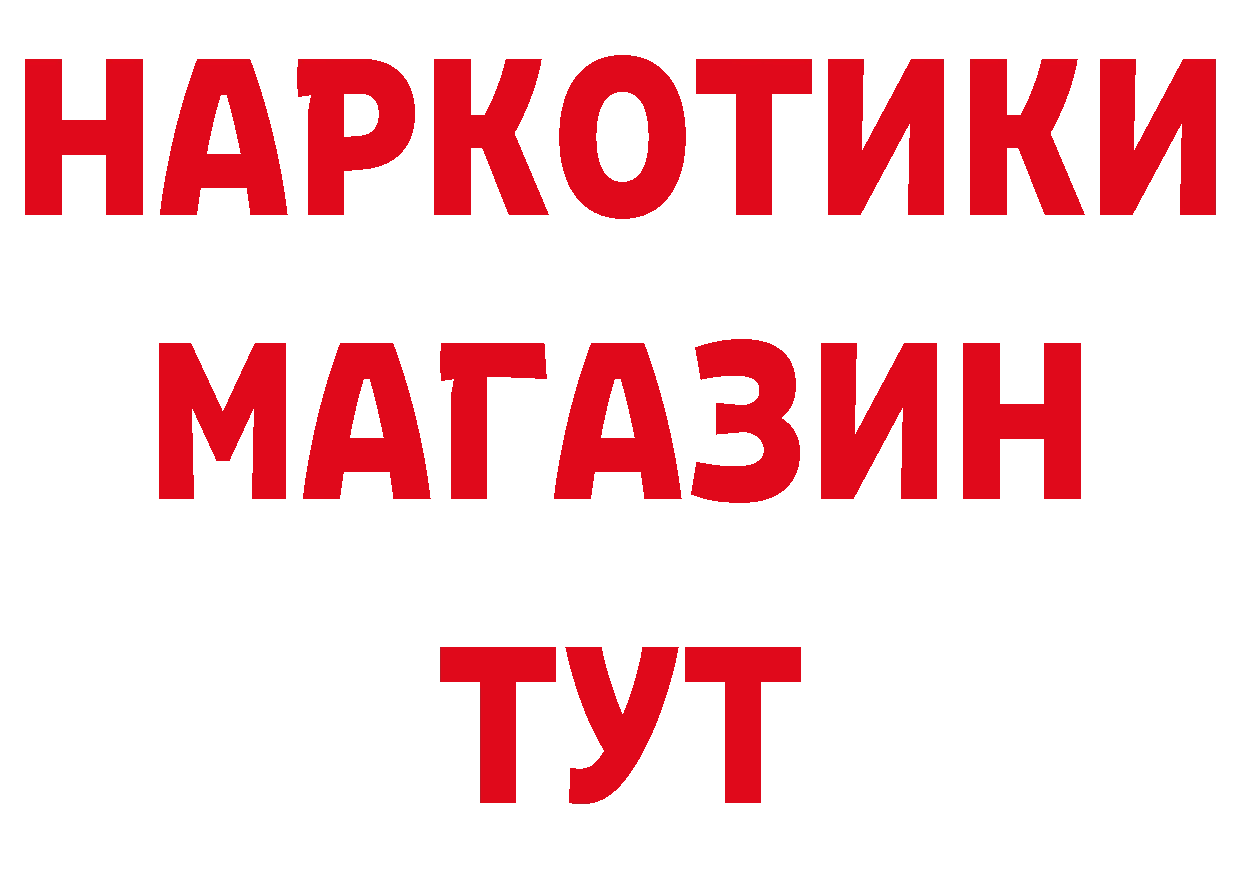 НАРКОТИКИ
МАГАЗИН
ТУТ